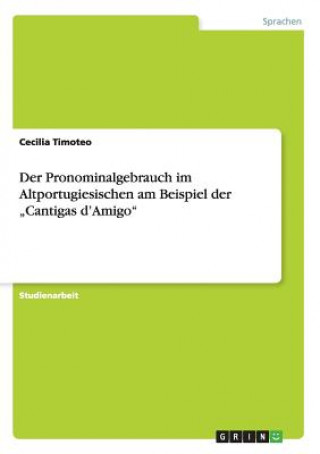 Sprachen

Cecilia Timoteo

Der Pronominalgebrauch im Altportugiesischen am Beispiel der „Cantigas d'Amigo“

Studienarbeit

GRIN